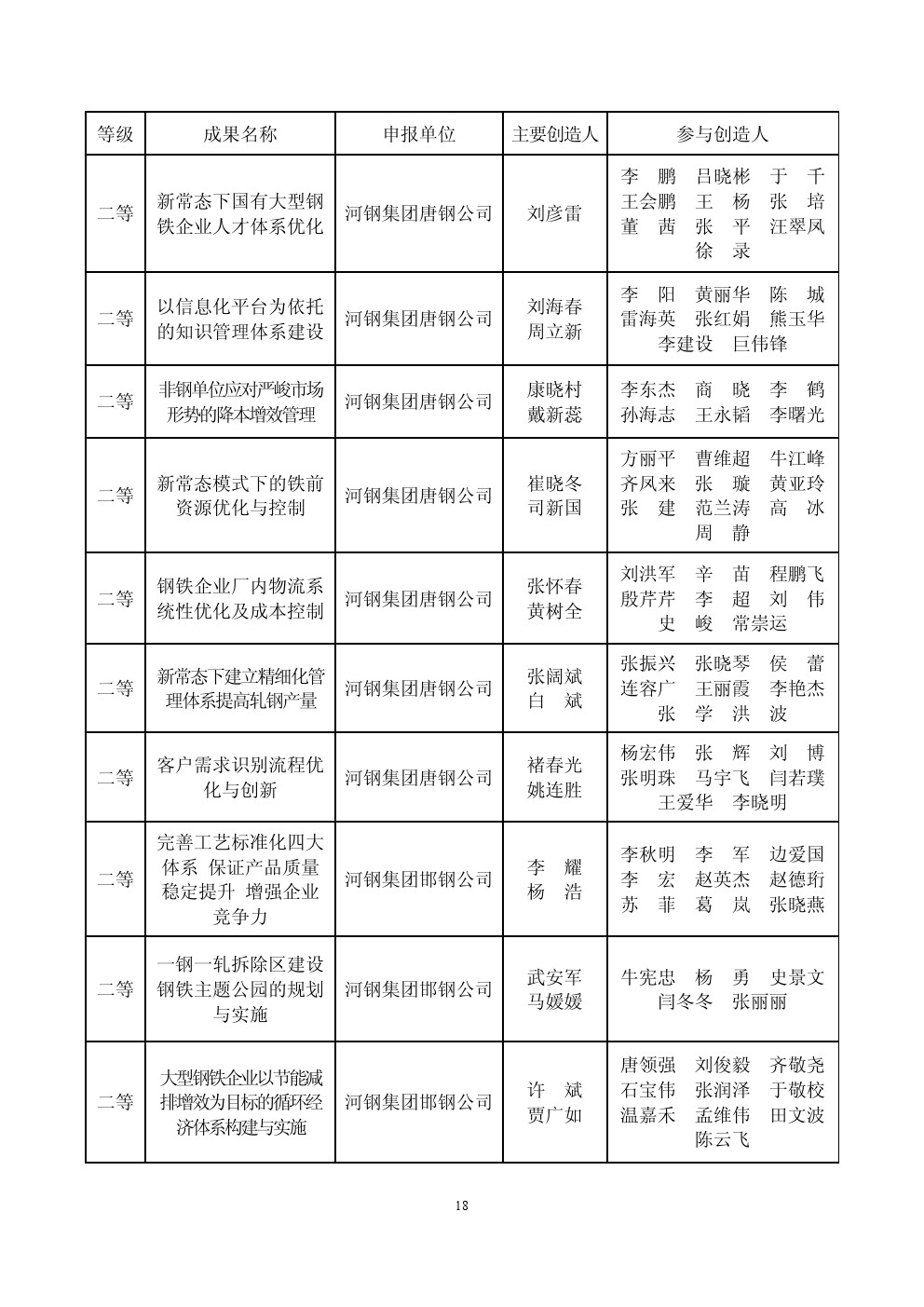 | 等级 | 成果名称 | 申报单位 | 主要创造人 | 参与创造人 |
|---|---|---|---|---|
| 二等 | 新常态下国有大型钢铁企业人才体系优化 | 河钢集团唐钢公司 | 刘彦雷 | 李　鹏　吕晓彬　于　千　王会鹏　王　杨　张　培　董　茜　张　平　汪翠凤　徐　录 |
| 二等 | 以信息化平台为依托的知识管理体系建设 | 河钢集团唐钢公司 | 刘海春 周立新 | 李　阳　黄丽华　陈　城　雷海英　张红娟　熊玉华　李建设　巨伟锋 |
| 二等 | 非钢单位应对严峻市场形势的降本增效管理 | 河钢集团唐钢公司 | 康晓村 戴新蕊 | 李东杰　商　晓　李　鹤　孙海志　王永韬　李曙光 |
| 二等 | 新常态模式下的铁前资源优化与控制 | 河钢集团唐钢公司 | 崔晓冬 司新国 | 方丽平　曹维超　牛江峰　齐凤来　张　璇　黄亚玲　张　建　范兰涛　高　冰　周　静 |
| 二等 | 钢铁企业厂内物流系统性优化及成本控制 | 河钢集团唐钢公司 | 张怀春 黄树全 | 刘洪军　辛　苗　程鹏飞　殷芹芹　李　超　刘　伟　史　峻　常崇运 |
| 二等 | 新常态下建立精细化管理体系提高轧钢产量 | 河钢集团唐钢公司 | 张阔斌 白　斌 | 张振兴　张晓琴　侯　蕾　连容广　王丽霞　李艳杰　张　学　洪　波 |
| 二等 | 客户需求识别流程优化与创新 | 河钢集团唐钢公司 | 褚春光 姚连胜 | 杨宏伟　张　辉　刘　博　张明珠　马宇飞　闫若璞　王爱华　李晓明 |
| 二等 | 完善工艺标准化四大体系 保证产品质量稳定提升 增强企业竞争力 | 河钢集团邯钢公司 | 李　耀 杨　浩 | 李秋明　李　军　边爱国　李　宏　赵英杰　赵德珩　苏　菲　葛　岚　张晓燕 |
| 二等 | 一钢一轧拆除区建设钢铁主题公园的规划与实施 | 河钢集团邯钢公司 | 武安军 马媛媛 | 牛宪忠　杨　勇　史景文　闫冬冬　张丽丽 |
| 二等 | 大型钢铁企业以节能减排增效为目标的循环经济体系构建与实施 | 河钢集团邯钢公司 | 许　斌 贾广如 | 唐领强　刘俊毅　齐敬尧　石宝伟　张润泽　于敬校　温嘉禾　孟维伟　田文波　陈云飞 |

18